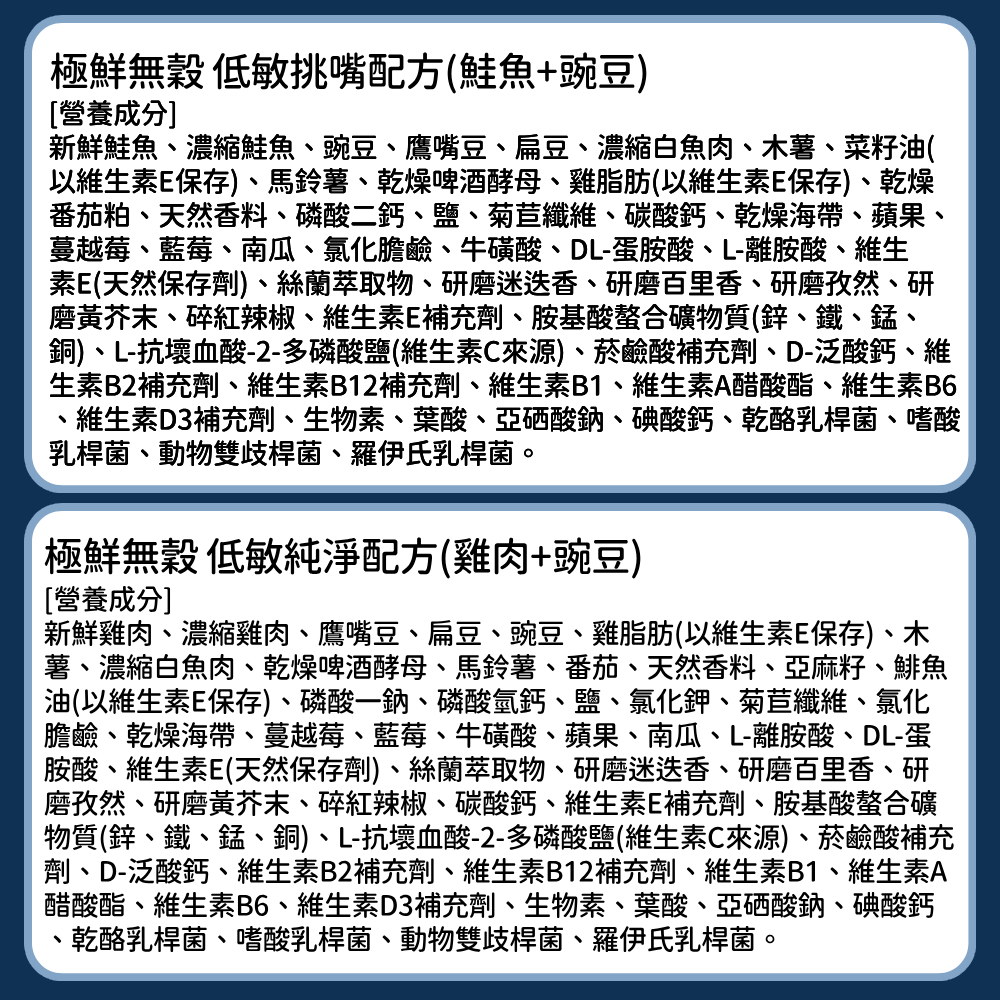 極鮮無穀 低敏挑嘴配方(鮭魚+豌豆)

[營養成分]

新鮮鮭魚、濃縮鮭魚、豌豆、鷹嘴豆、扁豆、濃縮白魚肉、木薯、菜籽油(以維生素E保存)、馬鈴薯、乾燥啤酒酵母、雞脂肪(以維生素E保存)、乾燥番茄粕、天然香料、磷酸二鈣、鹽、菊苣纖維、碳酸鈣、乾燥海帶、蘋果、蔓越莓、藍莓、南瓜、氯化膽鹼、牛磺酸、DL-蛋胺酸、L-離胺酸、維生素E(天然保存劑)、絲蘭萃取物、研磨迷迭香、研磨百里香、研磨孜然、研磨黃芥末、碎紅辣椒、維生素E補充劑、胺基酸螯合礦物質(鋅、鐵、錳、銅)、L-抗壞血酸-2-多磷酸鹽(維生素C來源)、菸鹼酸補充劑、D-泛酸鈣、維生素B2補充劑、維生素B12補充劑、維生素B1、維生素A醋酸酯、維生素B6、維生素D3補充劑、生物素、葉酸、亞硒酸鈉、碘酸鈣、乾酪乳桿菌、嗜酸乳桿菌、動物雙歧桿菌、羅伊氏乳桿菌。

極鮮無穀 低敏純淨配方(雞肉+豌豆)

[營養成分]

新鮮雞肉、濃縮雞肉、鷹嘴豆、扁豆、豌豆、雞脂肪(以維生素E保存)、木薯、濃縮白魚肉、乾燥啤酒酵母、馬鈴薯、番茄、天然香料、亞麻籽、鯡魚油(以維生素E保存)、磷酸一鈉、磷酸氫鈣、鹽、氯化鉀、菊苣纖維、氯化膽鹼、乾燥海帶、蔓越莓、藍莓、牛磺酸、蘋果、南瓜、L-離胺酸、DL-蛋胺酸、維生素E(天然保存劑)、絲蘭萃取物、研磨迷迭香、研磨百里香、研磨孜然、研磨黃芥末、碎紅辣椒、碳酸鈣、維生素E補充劑、胺基酸螯合礦物質(鋅、鐵、錳、銅)、L-抗壞血酸-2-多磷酸鹽(維生素C來源)、菸鹼酸補充劑、D-泛酸鈣、維生素B2補充劑、維生素B12補充劑、維生素B1、維生素A醋酸酯、維生素B6、維生素D3補充劑、生物素、葉酸、亞硒酸鈉、碘酸鈣、乾酪乳桿菌、嗜酸乳桿菌、動物雙歧桿菌、羅伊氏乳桿菌。